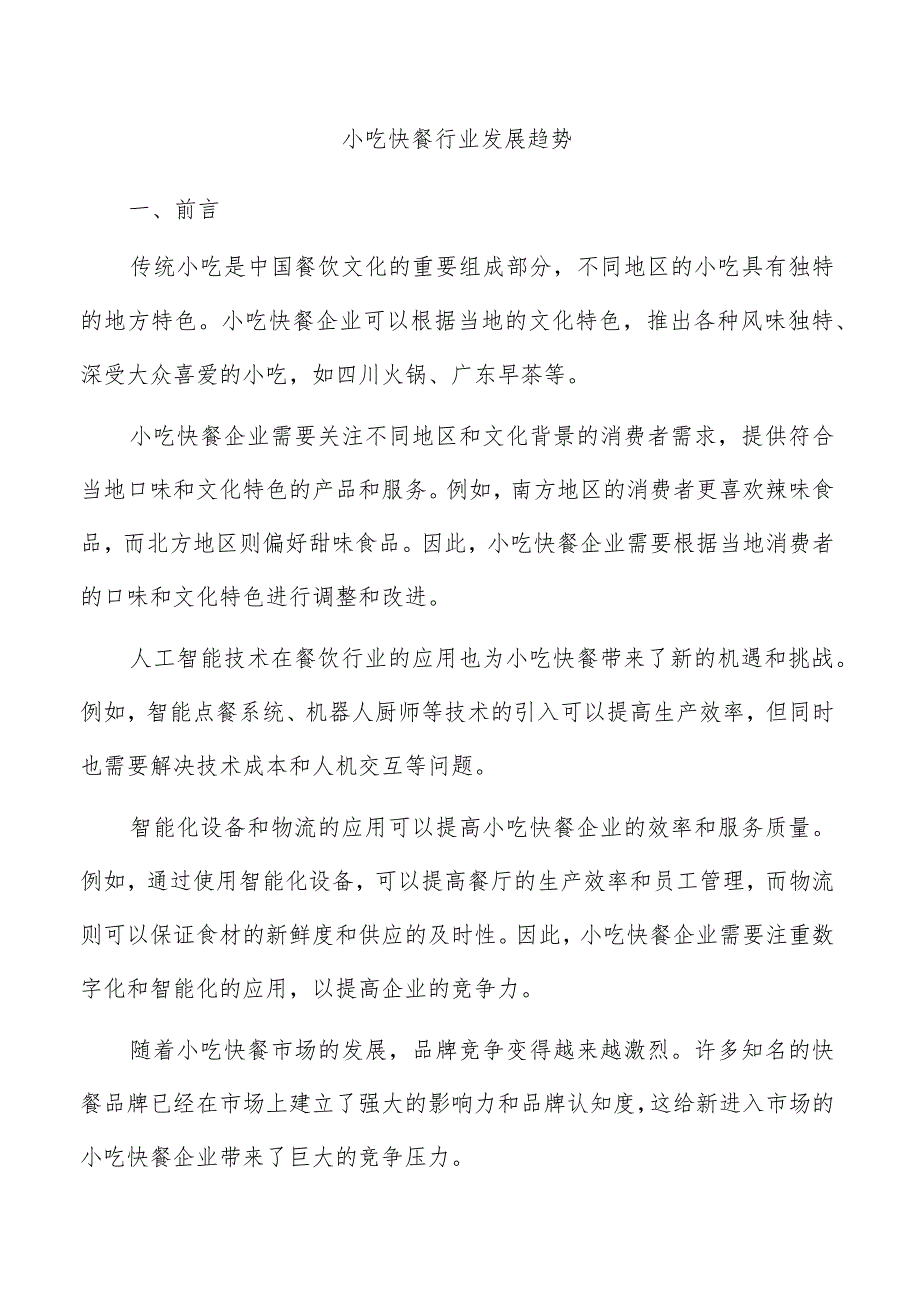 小吃快餐行业发展趋势

一、前言

传统小吃是中国餐饮文化的重要组成部分，不同地区的小吃具有独特的地方特色。小吃快餐企业可以根据当地的文化特色，推出各种风味独特、深受大众喜爱的小吃，如四川火锅、广东早茶等。

小吃快餐企业需要关注不同地区和文化背景的消费者需求，提供符合当地口味和文化特色的产品和服务。例如，南方地区的消费者更喜欢辣味食品，而北方地区则偏好甜味食品。因此，小吃快餐企业需要根据当地消费者的口味和文化特色进行调整和改进。

人工智能技术在餐饮行业的应用也为小吃快餐带来了新的机遇和挑战。例如，智能点餐系统、机器人厨师等技术的引入可以提高生产效率，但同时也需要解决技术成本和人机交互等问题。

智能化设备和物流的应用可以提高小吃快餐企业的效率和服务质量。例如，通过使用智能化设备，可以提高餐厅的生产效率和员工管理，而物流则可以保证食材的新鲜度和供应的及时性。因此，小吃快餐企业需要注重数字化和智能化的应用，以提高企业的竞争力。

随着小吃快餐市场的发展，品牌竞争变得越来越激烈。许多知名的快餐品牌已经在市场上建立了强大的影响力和品牌认知度，这给新进入市场的小吃快餐企业带来了巨大的竞争压力。